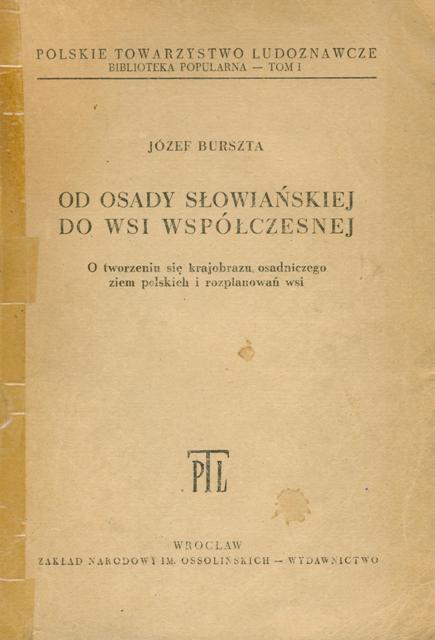 POLSKIE TOWARZYSTWO LUDOZNAWCZE
BIBLIOTEKA POPULARNA — TOM I

JÓZEF BURSZTA

OD OSADY SŁOWIAŃSKIEJ
DO WSI WSPÓŁCZESNEJ

O tworzeniu się krajobrazu osadniczego
ziem polskich i rozplanowań wsi

PTL

WROCŁAW
ZAKŁAD NARODOWY IM. OSSOLIŃSKICH — WYDAWNICTWO